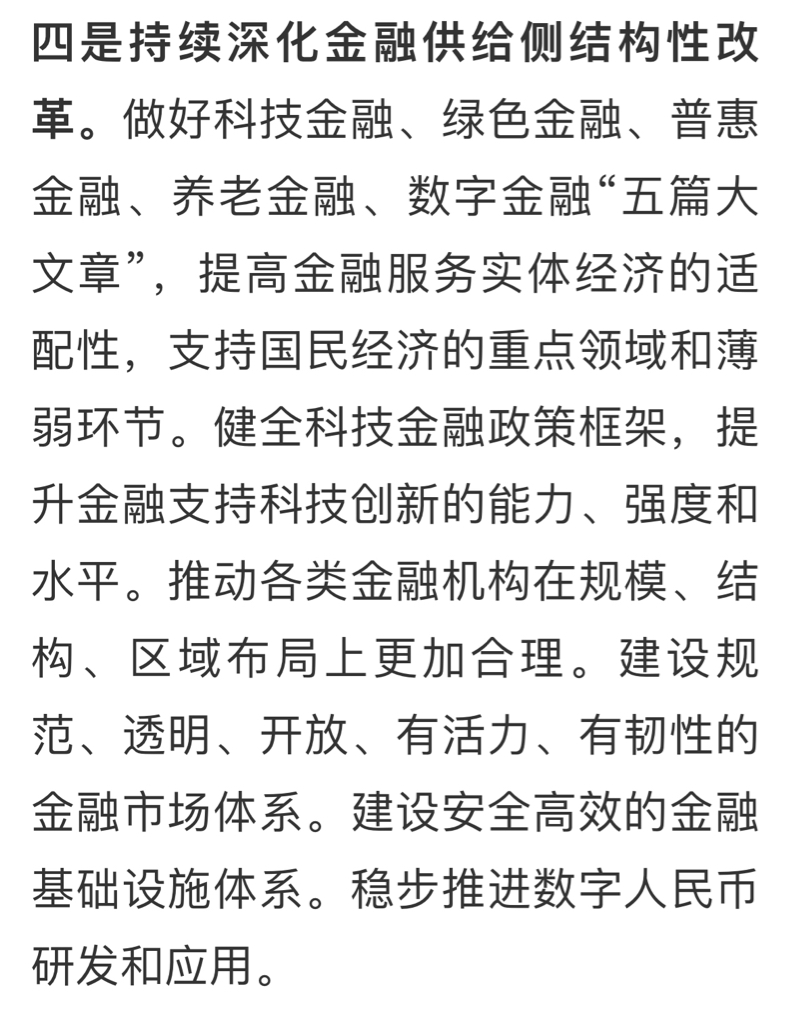 四是持续深化金融供给侧结构性改革。做好科技金融、绿色金融、普惠金融、养老金融、数字金融“五篇大文章”，提高金融服务实体经济的适配性，支持国民经济的重点领域和薄弱环节。健全科技金融政策框架，提升金融支持科技创新的能力、强度和水平。推动各类金融机构在规模、结构、区域布局上更加合理。建设规范、透明、开放、有活力、有韧性的金融市场体系。建设安全高效的金融基础设施体系。稳步推进数字人民币研发和应用。